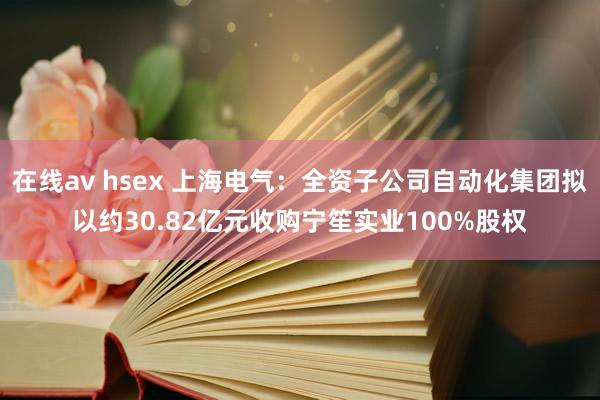 在线av hsex 上海电气：全资子公司自动化集团拟以约30.82亿元收购宁笙实业100%股权